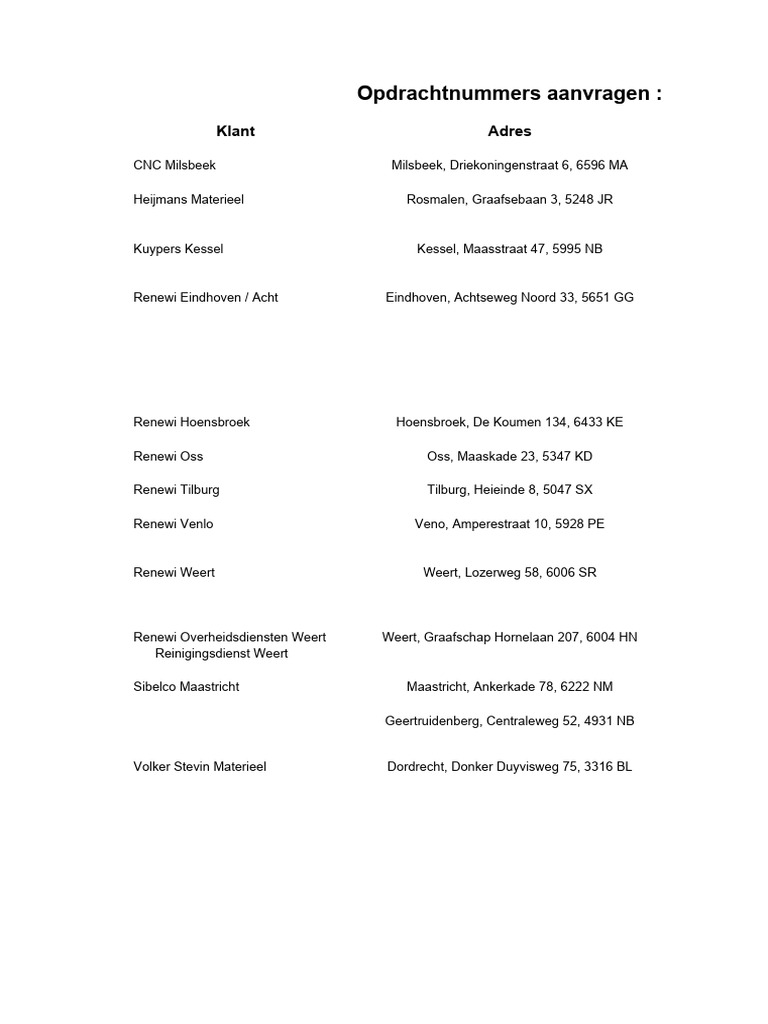 Opdrachtnummers aanvragen :

| Klant | Adres |
|---|---|
| CNC Milsbeek | Milsbeek, Driekoningenstraat 6, 6596 MA |
| Heijmans Materieel | Rosmalen, Graafsebaan 3, 5248 JR |
| Kuypers Kessel | Kessel, Maasstraat 47, 5995 NB |
| Renewi Eindhoven / Acht | Eindhoven, Achtseweg Noord 33, 5651 GG |
| Renewi Hoensbroek | Hoensbroek, De Koumen 134, 6433 KE |
| Renewi Oss | Oss, Maaskade 23, 5347 KD |
| Renewi Tilburg | Tilburg, Heieinde 8, 5047 SX |
| Renewi Venlo | Veno, Amperestraat 10, 5928 PE |
| Renewi Weert | Weert, Lozerweg 58, 6006 SR |
| Renewi Overheidsdiensten Weert Reinigingsdienst Weert | Weert, Graafschap Hornelaan 207, 6004 HN |
| Sibelco Maastricht | Maastricht, Ankerkade 78, 6222 NM |
| | Geertruidenberg, Centraleweg 52, 4931 NB |
| Volker Stevin Materieel | Dordrecht, Donker Duyvisweg 75, 3316 BL |